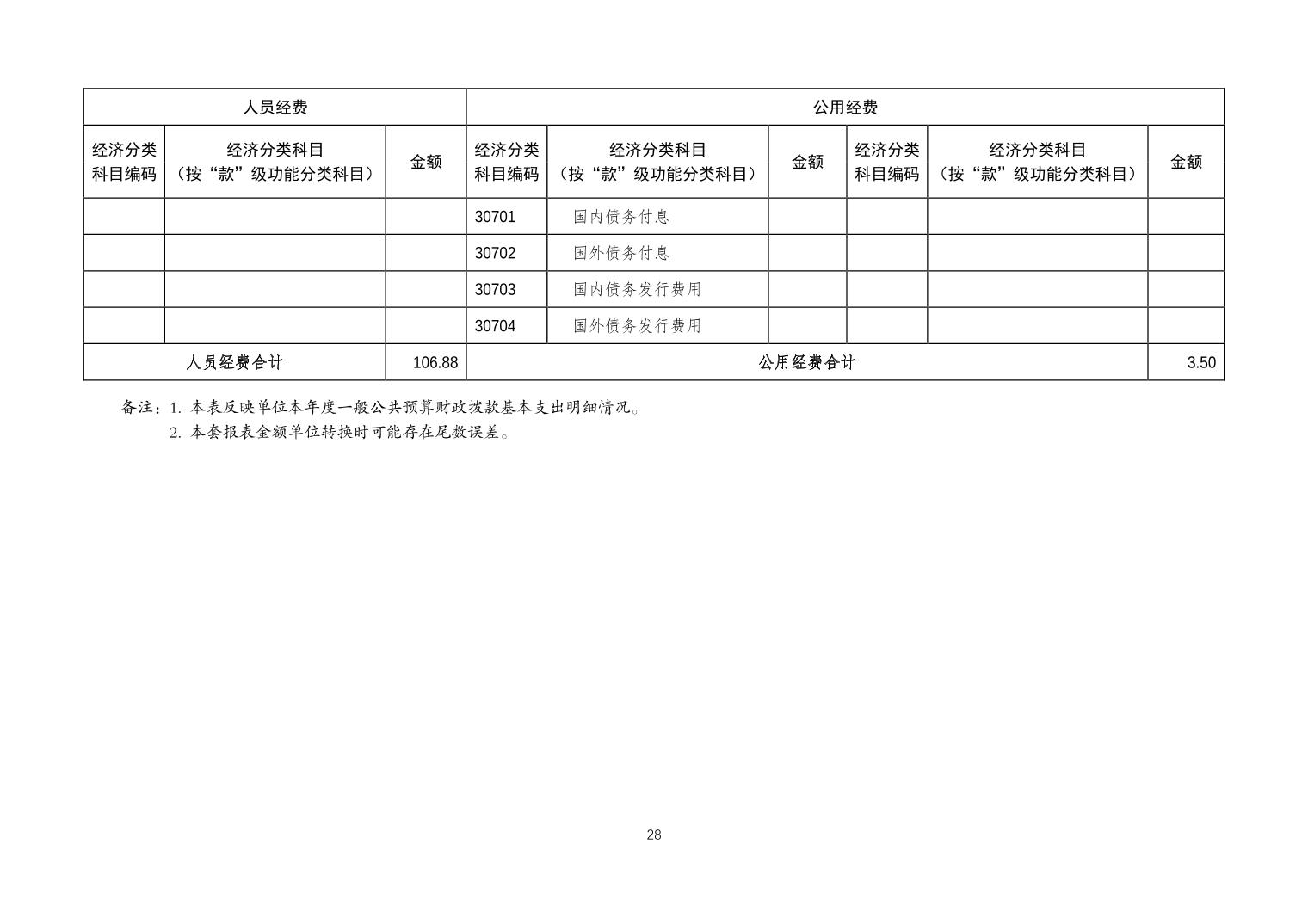 | 人员经费 | | | 公用经费 | | | | | |
|---|---|---|---|---|---|---|---|---|
| 经济分类科目编码 | 经济分类科目（按“款”级功能分类科目） | 金额 | 经济分类科目编码 | 经济分类科目（按“款”级功能分类科目） | 金额 | 经济分类科目编码 | 经济分类科目（按“款”级功能分类科目） | 金额 |
| | | | 30701 | 国内债务付息 | | | | |
| | | | 30702 | 国外债务付息 | | | | |
| | | | 30703 | 国内债务发行费用 | | | | |
| | | | 30704 | 国外债务发行费用 | | | | |
| 人员经费合计 | | 106.88 | 公用经费合计 | | | | | 3.50 |

备注：1. 本表反映单位本年度一般公共预算财政拨款基本支出明细情况。
2. 本套报表金额单位转换时可能存在尾数误差。

28